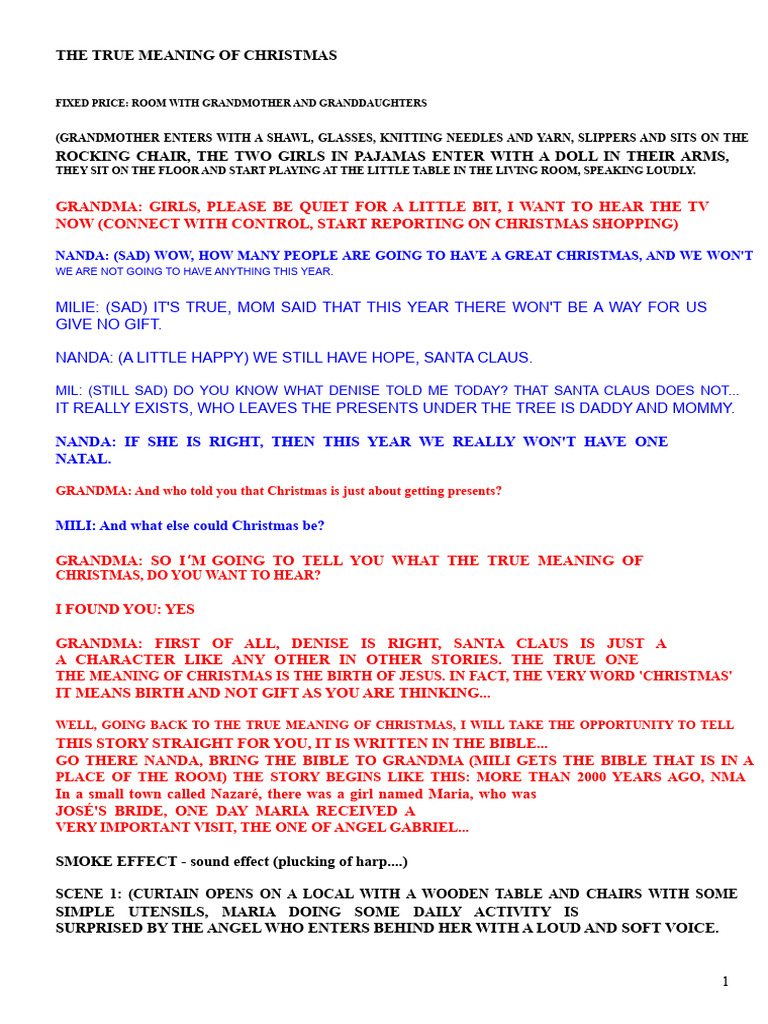 THE TRUE MEANING OF CHRISTMAS

FIXED PRICE: ROOM WITH GRANDMOTHER AND GRANDDAUGHTERS

(GRANDMOTHER ENTERS WITH A SHAWL, GLASSES, KNITTING NEEDLES AND YARN, SLIPPERS AND SITS ON THE ROCKING CHAIR, THE TWO GIRLS IN PAJAMAS ENTER WITH A DOLL IN THEIR ARMS, THEY SIT ON THE FLOOR AND START PLAYING AT THE LITTLE TABLE IN THE LIVING ROOM, SPEAKING LOUDLY.

GRANDMA: GIRLS, PLEASE BE QUIET FOR A LITTLE BIT, I WANT TO HEAR THE TV NOW (CONNECT WITH CONTROL, START REPORTING ON CHRISTMAS SHOPPING)

NANDA: (SAD) WOW, HOW MANY PEOPLE ARE GOING TO HAVE A GREAT CHRISTMAS, AND WE WON'T WE ARE NOT GOING TO HAVE ANYTHING THIS YEAR.

MILIE: (SAD) IT'S TRUE, MOM SAID THAT THIS YEAR THERE WON'T BE A WAY FOR US GIVE NO GIFT.

NANDA: (A LITTLE HAPPY) WE STILL HAVE HOPE, SANTA CLAUS.

MIL: (STILL SAD) DO YOU KNOW WHAT DENISE TOLD ME TODAY? THAT SANTA CLAUS DOES NOT... IT REALLY EXISTS, WHO LEAVES THE PRESENTS UNDER THE TREE IS DADDY AND MOMMY.

NANDA: IF SHE IS RIGHT, THEN THIS YEAR WE REALLY WON'T HAVE ONE NATAL.

GRANDMA: And who told you that Christmas is just about getting presents?

MILI: And what else could Christmas be?

GRANDMA: SO I'M GOING TO TELL YOU WHAT THE TRUE MEANING OF CHRISTMAS, DO YOU WANT TO HEAR?

I FOUND YOU: YES

GRANDMA: FIRST OF ALL, DENISE IS RIGHT, SANTA CLAUS IS JUST A A CHARACTER LIKE ANY OTHER IN OTHER STORIES. THE TRUE ONE THE MEANING OF CHRISTMAS IS THE BIRTH OF JESUS. IN FACT, THE VERY WORD 'CHRISTMAS' IT MEANS BIRTH AND NOT GIFT AS YOU ARE THINKING...

WELL, GOING BACK TO THE TRUE MEANING OF CHRISTMAS, I WILL TAKE THE OPPORTUNITY TO TELL THIS STORY STRAIGHT FOR YOU, IT IS WRITTEN IN THE BIBLE... GO THERE NANDA, BRING THE BIBLE TO GRANDMA (MILI GETS THE BIBLE THAT IS IN A PLACE OF THE ROOM) THE STORY BEGINS LIKE THIS: MORE THAN 2000 YEARS AGO, NMA In a small town called Nazaré, there was a girl named Maria, who was JOSÉ'S BRIDE, ONE DAY MARIA RECEIVED A VERY IMPORTANT VISIT, THE ONE OF ANGEL GABRIEL...

SMOKE EFFECT - sound effect (plucking of harp....)

SCENE 1: (CURTAIN OPENS ON A LOCAL WITH A WOODEN TABLE AND CHAIRS WITH SOME SIMPLE UTENSILS, MARIA DOING SOME DAILY ACTIVITY IS SURPRISED BY THE ANGEL WHO ENTERS BEHIND HER WITH A LOUD AND SOFT VOICE.

1